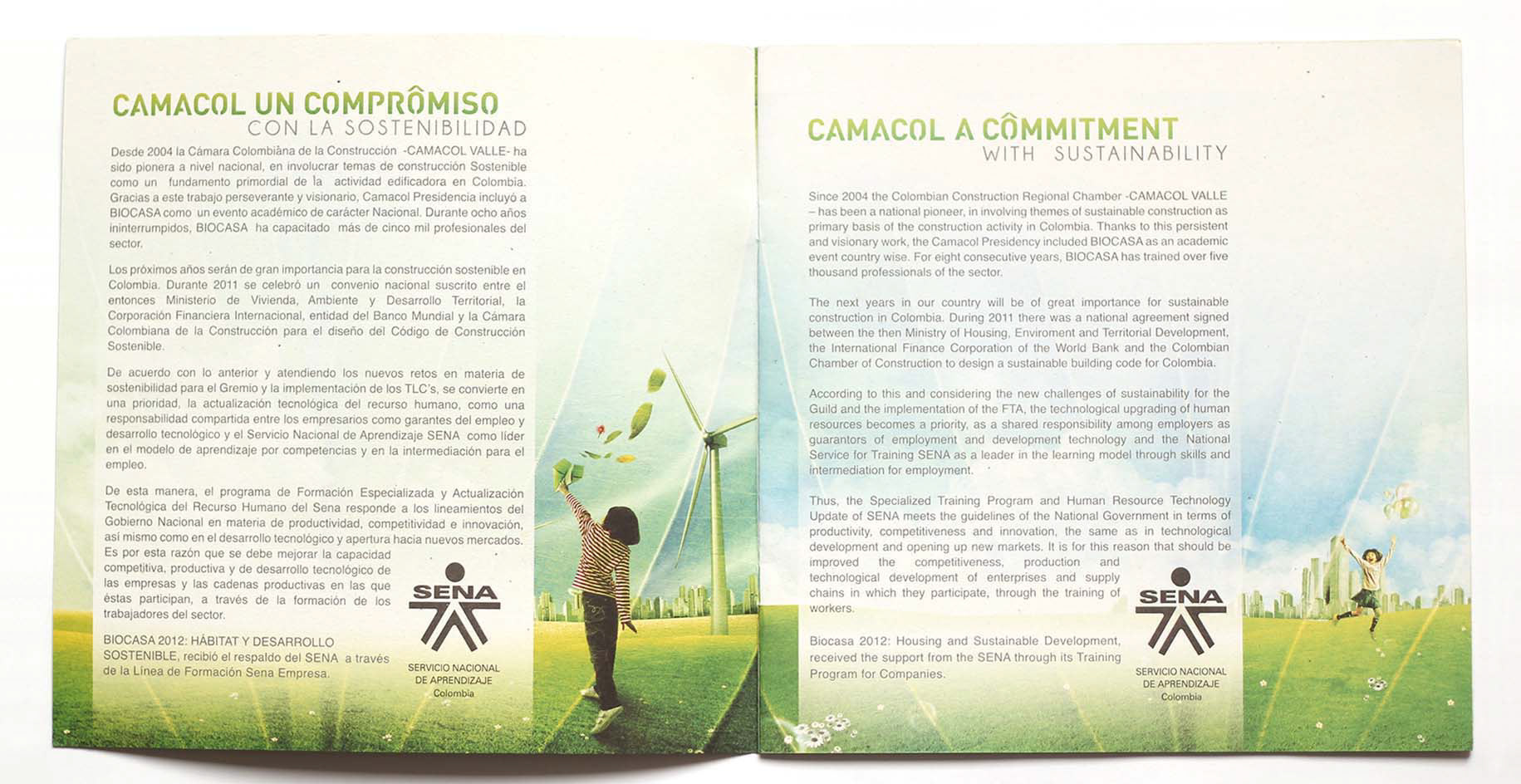 CAMACOL UN COMPRÔMISO
CON LA SOSTENIBILIDAD

Desde 2004 la Cámara Colombiàna de la Construcción -CAMACOL VALLE- ha sido pionera a nivel nacional, en involucrar temas de construcción Sostenible como un fundamento primordial de la actividad edificadora en Colombia. Gracias a este trabajo perseverante y visionario, Camacol Presidencia incluyó a BIOCASA como un evento académico de carácter Nacional. Durante ocho años ininterrumpidos, BIOCASA ha capacitado más de cinco mil profesionales del sector.

Los próximos años serán de gran importancia para la construcción sostenible en Colombia. Durante 2011 se celebró un convenio nacional suscrito entre el entonces Ministerio de Vivienda, Ambiente y Desarrollo Territorial, la Corporación Financiera Internacional, entidad del Banco Mundial y la Cámara Colombiana de la Construcción para el diseño del Código de Construcción Sostenible.

De acuerdo con lo anterior y atendiendo los nuevos retos en materia de sostenibilidad para el Gremio y la implementación de los TLC's, se convierte en una prioridad, la actualización tecnológica del recurso humano, como una responsabilidad compartida entre los empresarios como garantes del empleo y desarrollo tecnológico y el Servicio Nacional de Aprendizaje SENA como líder en el modelo de aprendizaje por competencias y en la intermediación para el empleo.

De esta manera, el programa de Formación Especializada y Actualización Tecnológica del Recurso Humano del Sena responde a los lineamientos del Gobierno Nacional en materia de productividad, competitividad e innovación, así mismo como en el desarrollo tecnológico y apertura hacia nuevos mercados. Es por esta razón que se debe mejorar la capacidad competitiva, productiva y de desarrollo tecnológico de las empresas y las cadenas productivas en las que éstas participan, a través de la formación de los trabajadores del sector.

BIOCASA 2012: HÁBITAT Y DESARROLLO SOSTENIBLE, recibió el respaldo del SENA a través de la Línea de Formación Sena Empresa.

SENA
SERVICIO NACIONAL DE APRENDIZAJE
Colombia

CAMACOL A CÔMMITMENT
WITH SUSTAINABILITY

Since 2004 the Colombian Construction Regional Chamber -CAMACOL VALLE – has been a national pioneer, in involving themes of sustainable construction as primary basis of the construction activity in Colombia. Thanks to this persistent and visionary work, the Camacol Presidency included BIOCASA as an academic event country wise. For eight consecutive years, BIOCASA has trained over five thousand professionals of the sector.

The next years in our country will be of great importance for sustainable construction in Colombia. During 2011 there was a national agreement signed between the then Ministry of Housing, Enviroment and Territorial Development, the International Finance Corporation of the World Bank and the Colombian Chamber of Construction to design a sustainable building code for Colombia.

According to this and considering the new challenges of sustainability for the Guild and the implementation of the FTA, the technological upgrading of human resources becomes a priority, as a shared responsibility among employers as guarantors of employment and development technology and the National Service for Training SENA as a leader in the learning model through skills and intermediation for employment.

Thus, the Specialized Training Program and Human Resource Technology Update of SENA meets the guidelines of the National Government in terms of productivity, competitiveness and innovation, the same as in technological development and opening up new markets. It is for this reason that should be improved the competitiveness, production and technological development of enterprises and supply chains in which they participate, through the training of workers.

Biocasa 2012: Housing and Sustainable Development, received the support from the SENA through its Training Program for Companies.

SENA
SERVICIO NACIONAL DE APRENDIZAJE
Colombia